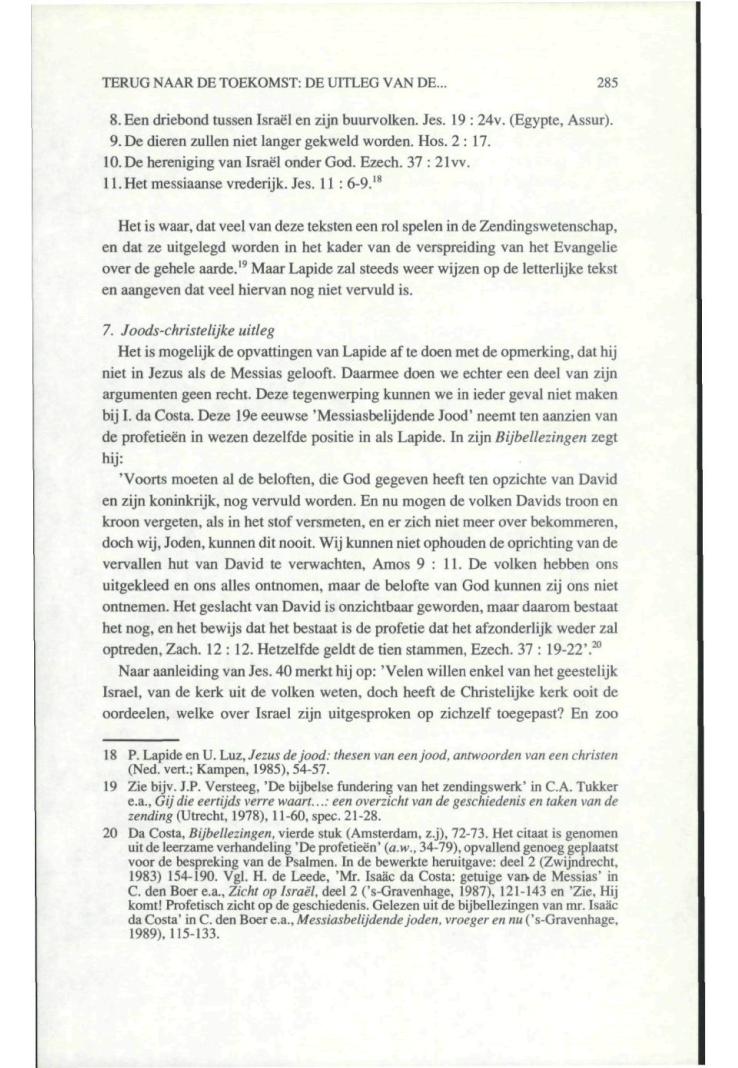 TERUG NAAR DE TOEKOMST: DE UITLEG VAN DE... 285

8. Een driebond tussen Israël en zijn buurvolken. Jes. 19 : 24v. (Egypte, Assur).
9. De dieren zullen niet langer gekweld worden. Hos. 2 : 17.
10. De hereniging van Israël onder God. Ezech. 37 : 21vv.
11. Het messiaanse vrederijk. Jes. 11 : 6-9.$^{18}$

Het is waar, dat veel van deze teksten een rol spelen in de Zendingswetenschap, en dat ze uitgelegd worden in het kader van de verspreiding van het Evangelie over de gehele aarde.$^{19}$ Maar Lapide zal steeds weer wijzen op de letterlijke tekst en aangeven dat veel hiervan nog niet vervuld is.

7. Joods-christelijke uitleg

Het is mogelijk de opvattingen van Lapide af te doen met de opmerking, dat hij niet in Jezus als de Messias gelooft. Daarmee doen we echter een deel van zijn argumenten geen recht. Deze tegenwerping kunnen we in ieder geval niet maken bij I. da Costa. Deze 19e eeuwse 'Messiasbelijdende Jood' neemt ten aanzien van de profetieën in wezen dezelfde positie in als Lapide. In zijn Bijbellezingen zegt hij:

'Voorts moeten al de beloften, die God gegeven heeft ten opzichte van David en zijn koninkrijk, nog vervuld worden. En nu mogen de volken Davids troon en kroon vergeten, als in het stof versmeten, en er zich niet meer over bekommeren, doch wij, Joden, kunnen dit nooit. Wij kunnen niet ophouden de oprichting van de vervallen hut van David te verwachten, Amos 9 : 11. De volken hebben ons uitgekleed en ons alles ontnomen, maar de belofte van God kunnen zij ons niet ontnemen. Het geslacht van David is onzichtbaar geworden, maar daarom bestaat het nog, en het bewijs dat het bestaat is de profetie dat het afzonderlijk weder zal optreden, Zach. 12 : 12. Hetzelfde geldt de tien stammen, Ezech. 37 : 19-22'.$^{20}$

Naar aanleiding van Jes. 40 merkt hij op: 'Velen willen enkel van het geestelijk Israel, van de kerk uit de volken weten, doch heeft de Christelijke kerk ooit de oordeelen, welke over Israel zijn uitgesproken op zichzelf toegepast? En zoo

18 P. Lapide en U. Luz, Jezus de jood: thesen van een jood, antwoorden van een christen (Ned. vert.; Kampen, 1985), 54-57.
19 Zie bijv. J.P. Versteeg, 'De bijbelse fundering van het zendingswerk' in C.A. Tukker e.a., Gij die eertijds verre waart...: een overzicht van de geschiedenis en taken van de zending (Utrecht, 1978), 11-60, spec. 21-28.
20 Da Costa, Bijbellezingen, vierde stuk (Amsterdam, z.j), 72-73. Het citaat is genomen uit de leerzame verhandeling 'De profetieën' (a.w., 34-79), opvallend genoeg geplaatst voor de bespreking van de Psalmen. In de bewerkte heruitgave: deel 2 (Zwijndrecht, 1983) 154-190. Vgl. H. de Leede, 'Mr. Isaäc da Costa: getuige van de Messias' in C. den Boer e.a., Zicht op Israël, deel 2 ('s-Gravenhage, 1987), 121-143 en 'Zie, Hij komt! Profetisch zicht op de geschiedenis. Gelezen uit de bijbellezingen van mr. Isaäc da Costa' in C. den Boer e.a., Messiasbelijdende joden, vroeger en nu ('s-Gravenhage, 1989), 115-133.